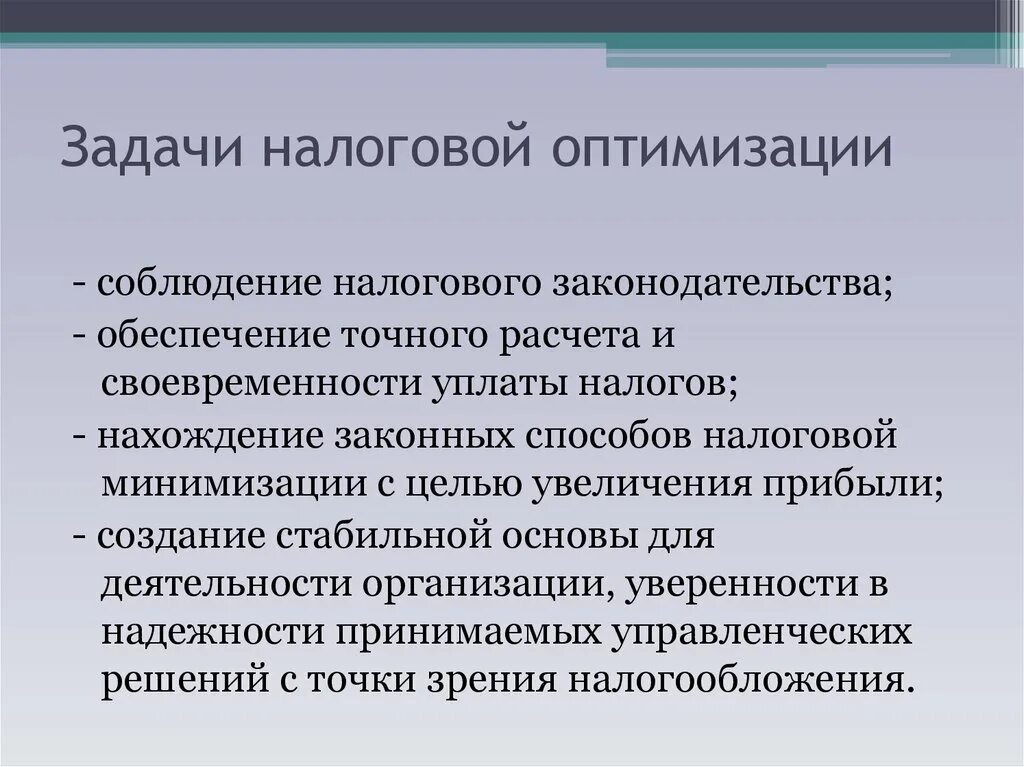 Задачи налоговой оптимизации

- соблюдение налогового законодательства;
- обеспечение точного расчета и своевременности уплаты налогов;
- нахождение законных способов налоговой минимизации с целью увеличения прибыли;
- создание стабильной основы для деятельности организации, уверенности в надежности принимаемых управленческих решений с точки зрения налогообложения.